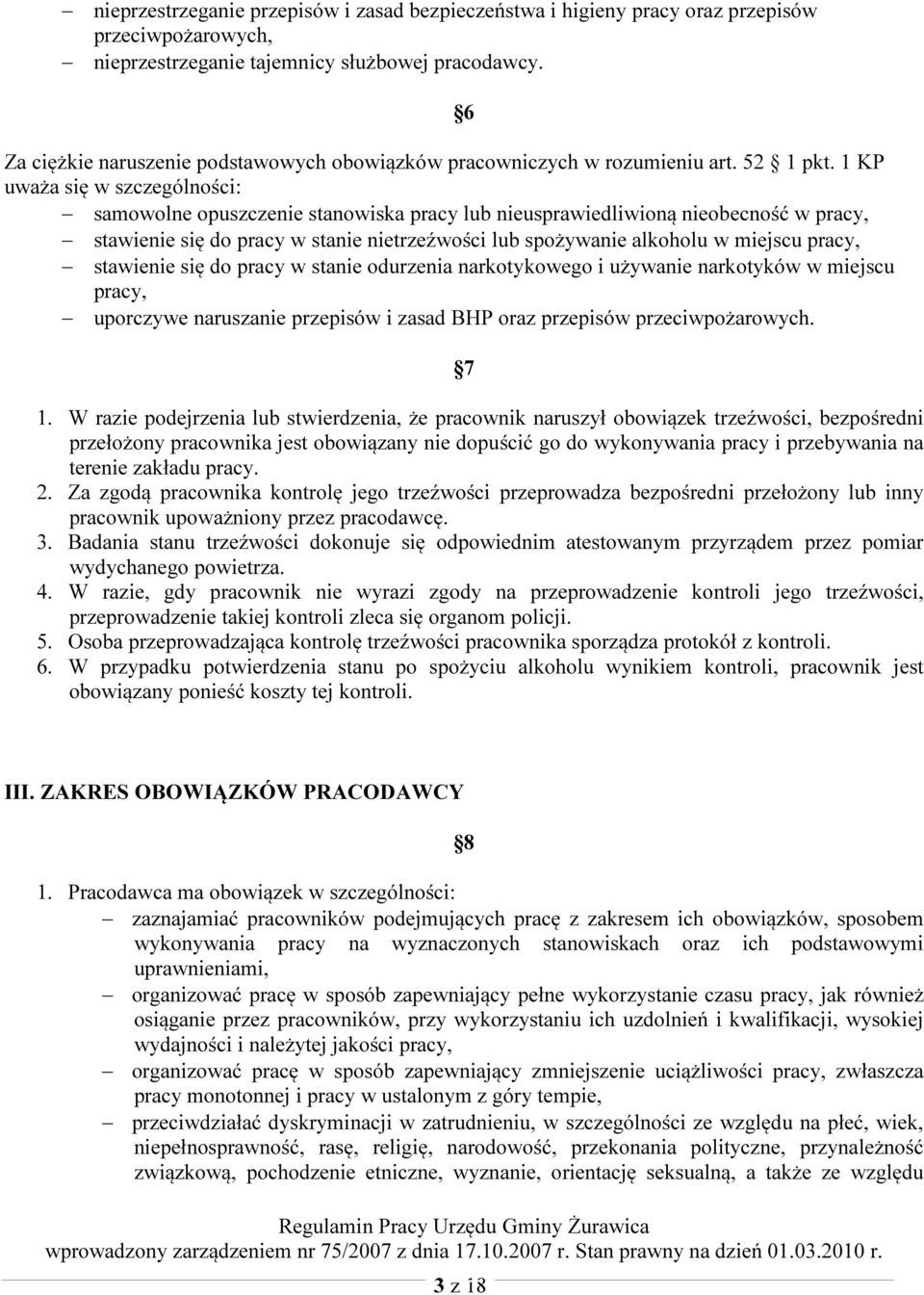 – nieprzestrzeganie przepisów i zasad bezpieczeństwa i higieny pracy oraz przepisów przeciwpożarowych,
– nieprzestrzeganie tajemnicy służbowej pracodawcy.

§6

Za ciężkie naruszenie podstawowych obowiązków pracowniczych w rozumieniu art. 52 § 1 pkt. 1 KP uważa się w szczególności:
– samowolne opuszczenie stanowiska pracy lub nieusprawiedliwioną nieobecność w pracy,
– stawienie się do pracy w stanie nietrzeźwości lub spożywanie alkoholu w miejscu pracy,
– stawienie się do pracy w stanie odurzenia narkotykowego i używanie narkotyków w miejscu pracy,
– uporczywe naruszanie przepisów i zasad BHP oraz przepisów przeciwpożarowych.

§7

1. W razie podejrzenia lub stwierdzenia, że pracownik naruszył obowiązek trzeźwości, bezpośredni przełożony pracownika jest obowiązany nie dopuścić go do wykonywania pracy i przebywania na terenie zakładu pracy.
2. Za zgodą pracownika kontrolę jego trzeźwości przeprowadza bezpośredni przełożony lub inny pracownik upoważniony przez pracodawcę.
3. Badania stanu trzeźwości dokonuje się odpowiednim atestowanym przyrządem przez pomiar wydychanego powietrza.
4. W razie, gdy pracownik nie wyrazi zgody na przeprowadzenie kontroli jego trzeźwości, przeprowadzenie takiej kontroli zleca się organom policji.
5. Osoba przeprowadzająca kontrolę trzeźwości pracownika sporządza protokół z kontroli.
6. W przypadku potwierdzenia stanu po spożyciu alkoholu wynikiem kontroli, pracownik jest obowiązany ponieść koszty tej kontroli.

III. ZAKRES OBOWIĄZKÓW PRACODAWCY

§8

1. Pracodawca ma obowiązek w szczególności:
– zaznajamiać pracowników podejmujących pracę z zakresem ich obowiązków, sposobem wykonywania pracy na wyznaczonych stanowiskach oraz ich podstawowymi uprawnieniami,
– organizować pracę w sposób zapewniający pełne wykorzystanie czasu pracy, jak również osiąganie przez pracowników, przy wykorzystaniu ich uzdolnień i kwalifikacji, wysokiej wydajności i należytej jakości pracy,
– organizować pracę w sposób zapewniający zmniejszenie uciążliwości pracy, zwłaszcza pracy monotonnej i pracy w ustalonym z góry tempie,
– przeciwdziałać dyskryminacji w zatrudnieniu, w szczególności ze względu na płeć, wiek, niepełnosprawność, rasę, religię, narodowość, przekonania polityczne, przynależność związkową, pochodzenie etniczne, wyznanie, orientację seksualną, a także ze względu

Regulamin Pracy Urzędu Gminy Żurawica
wprowadzony zarządzeniem nr 75/2007 z dnia 17.10.2007 r. Stan prawny na dzień 01.03.2010 r.
3 z 18